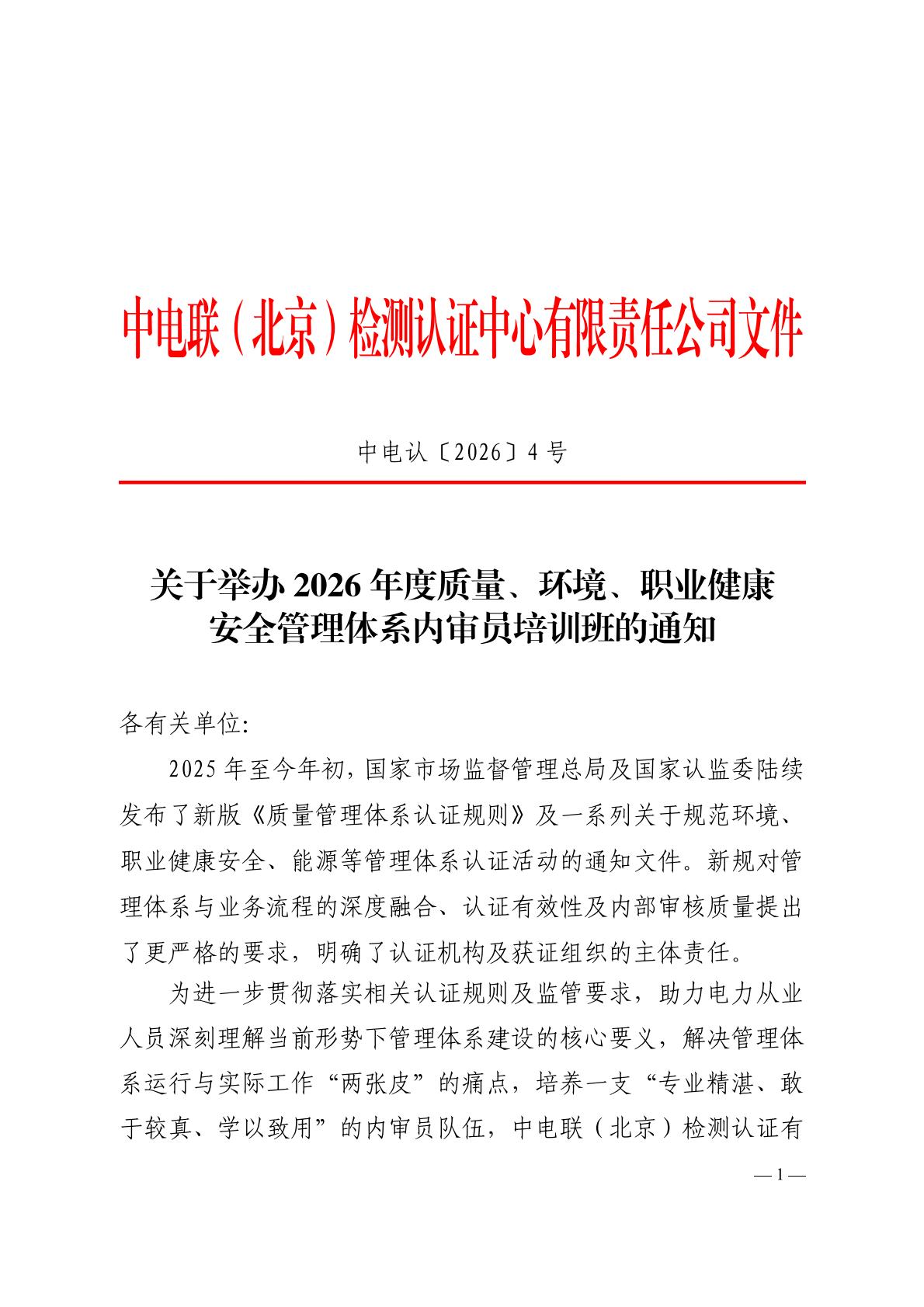 中电联（北京）检测认证中心有限责任公司文件

中电认〔2026〕4号

关于举办2026年度质量、环境、职业健康安全管理体系内审员培训班的通知

各有关单位:

2025年至今年初，国家市场监督管理总局及国家认监委陆续发布了新版《质量管理体系认证规则》及一系列关于规范环境、职业健康安全、能源等管理体系认证活动的通知文件。新规对管理体系与业务流程的深度融合、认证有效性及内部审核质量提出了更严格的要求，明确了认证机构及获证组织的主体责任。

为进一步贯彻落实相关认证规则及监管要求，助力电力从业人员深刻理解当前形势下管理体系建设的核心要义，解决管理体系运行与实际工作“两张皮”的痛点，培养一支“专业精湛、敢于较真、学以致用”的内审员队伍，中电联（北京）检测认证有

— 1 —